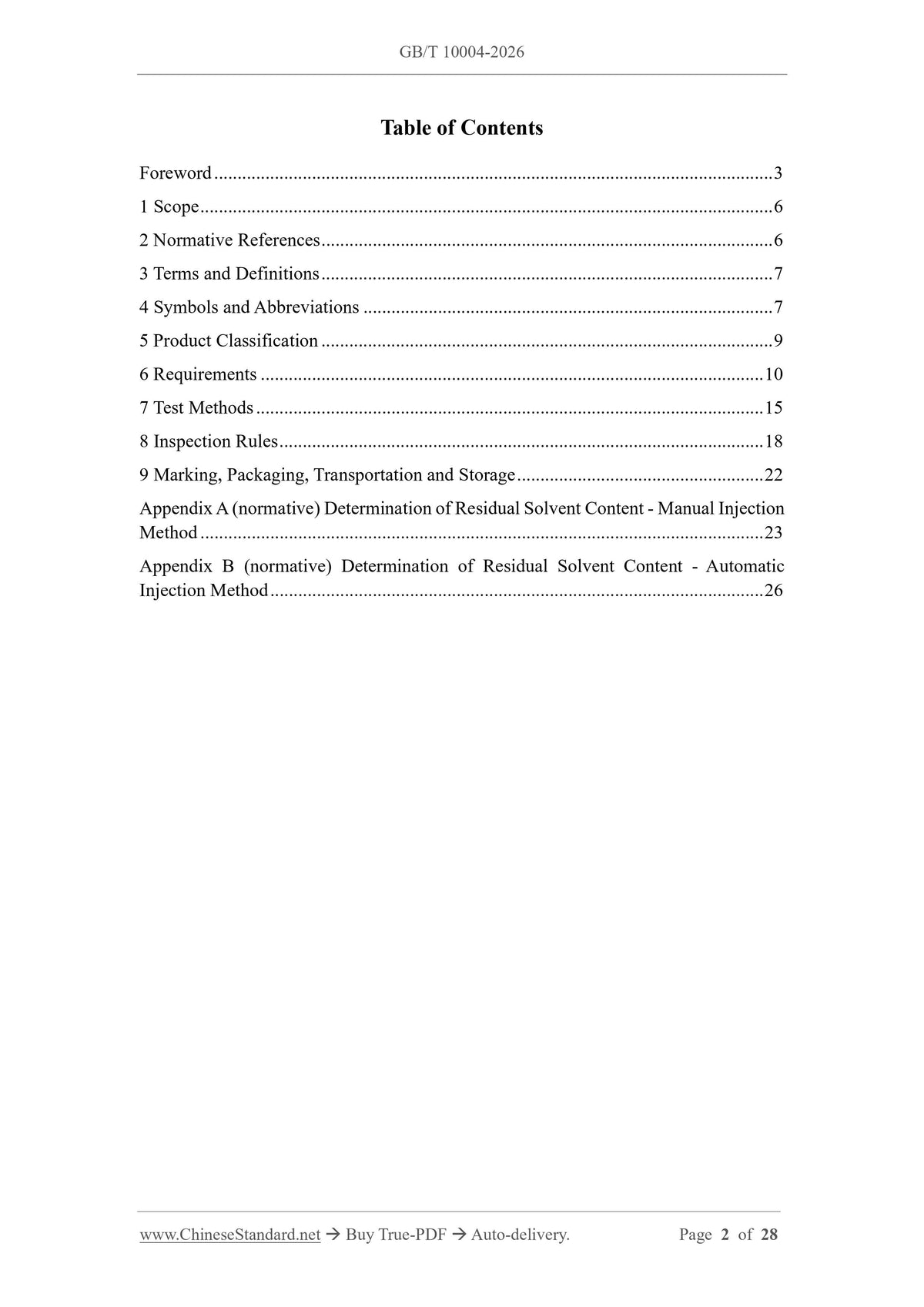 GB/T 10004-2026

Table of Contents

Foreword 3

1 Scope 6

2 Normative References 6

3 Terms and Definitions 7

4 Symbols and Abbreviations 7

5 Product Classification 9

6 Requirements 10

7 Test Methods 15

8 Inspection Rules 18

9 Marking, Packaging, Transportation and Storage 22

Appendix A (normative) Determination of Residual Solvent Content - Manual Injection Method 23

Appendix B (normative) Determination of Residual Solvent Content - Automatic Injection Method 26

www.ChineseStandard.net → Buy True-PDF → Auto-delivery.

Page 2 of 28